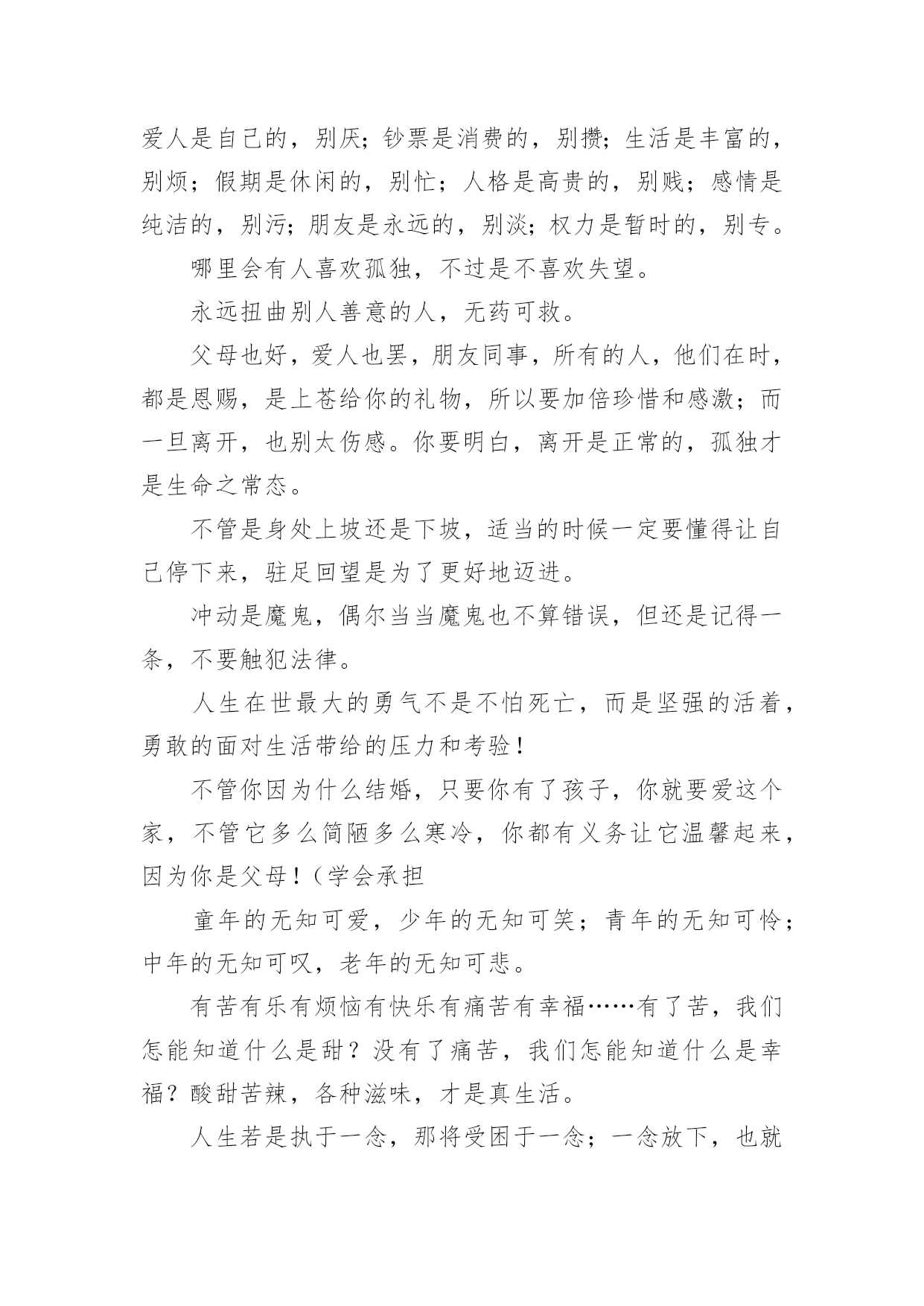 爱人是自己的，别厌；钞票是消费的，别攒；生活是丰富的，别烦；假期是休闲的，别忙；人格是高贵的，别贱；感情是纯洁的，别污；朋友是永远的，别淡；权力是暂时的，别专。

哪里会有人喜欢孤独，不过是不喜欢失望。

永远扭曲别人善意的人，无药可救。

父母也好，爱人也罢，朋友同事，所有的人，他们在时，都是恩赐，是上苍给你的礼物，所以要加倍珍惜和感激；而一旦离开，也别太伤感。你要明白，离开是正常的，孤独才是生命之常态。

不管是身处上坡还是下坡，适当的时候一定要懂得让自己停下来，驻足回望是为了更好地迈进。

冲动是魔鬼，偶尔当当魔鬼也不算错误，但还是记得一条，不要触犯法律。

人生在世最大的勇气不是不怕死亡，而是坚强的活着，勇敢的面对生活带给的压力和考验！

不管你因为什么结婚，只要你有了孩子，你就要爱这个家，不管它多么简陋多么寒冷，你都有义务让它温馨起来，因为你是父母！（学会承担

童年的无知可爱，少年的无知可笑；青年的无知可怜；中年的无知可叹，老年的无知可悲。

有苦有乐有烦恼有快乐有痛苦有幸福……有了苦，我们怎能知道什么是甜？没有了痛苦，我们怎能知道什么是幸福？酸甜苦辣，各种滋味，才是真生活。

人生若是执于一念，那将受困于一念；一念放下，也就